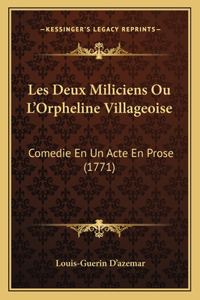 —KESSINGER'S LEGACY REPRINTS—

Les Deux Miliciens Ou L'Orpheline Villageoise

Comedie En Un Acte En Prose (1771)

Louis-Guerin D'azemar